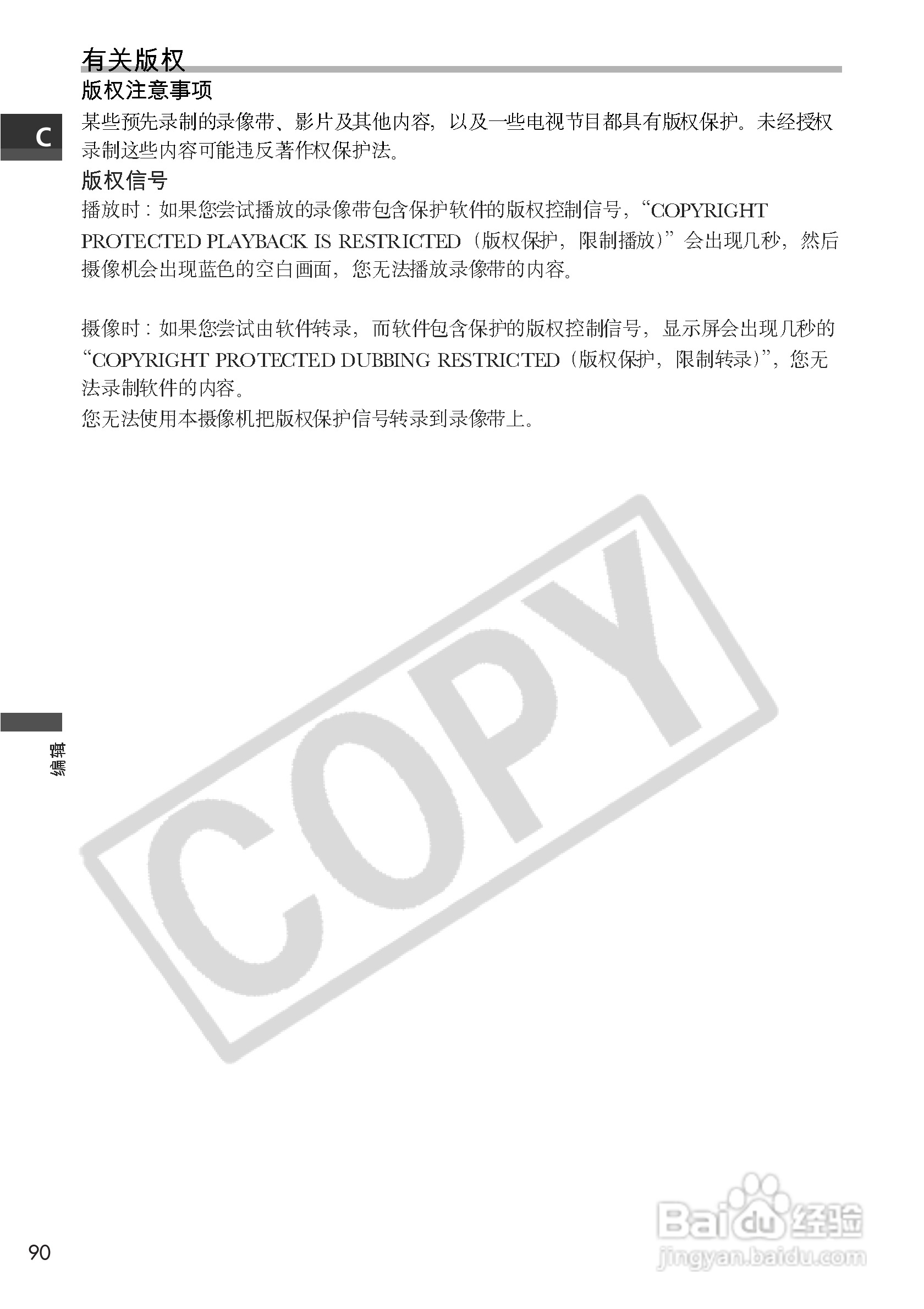 有关版权

版权注意事项

C

某些预先录制的录像带、影片及其他内容，以及一些电视节目都具有版权保护。未经授权录制这些内容可能违反著作权保护法。

版权信号

播放时：如果您尝试播放的录像带包含保护软件的版权控制信号，“COPYRIGHT PROTECTED PLAYBACK IS RESTRICTED（版权保护，限制播放）”会出现几秒，然后摄像机会出现蓝色的空白画面，您无法播放录像带的内容。

摄像时：如果您尝试由软件转录，而软件包含保护的版权控制信号，显示屏会出现几秒的“COPYRIGHT PROTECTED DUBBING RESTRICTED（版权保护，限制转录）”，您无法录制软件的内容。
您无法使用本摄像机把版权保护信号转录到录像带上。

编辑

90

COPY

Baidu经验
jingyan.baidu.com